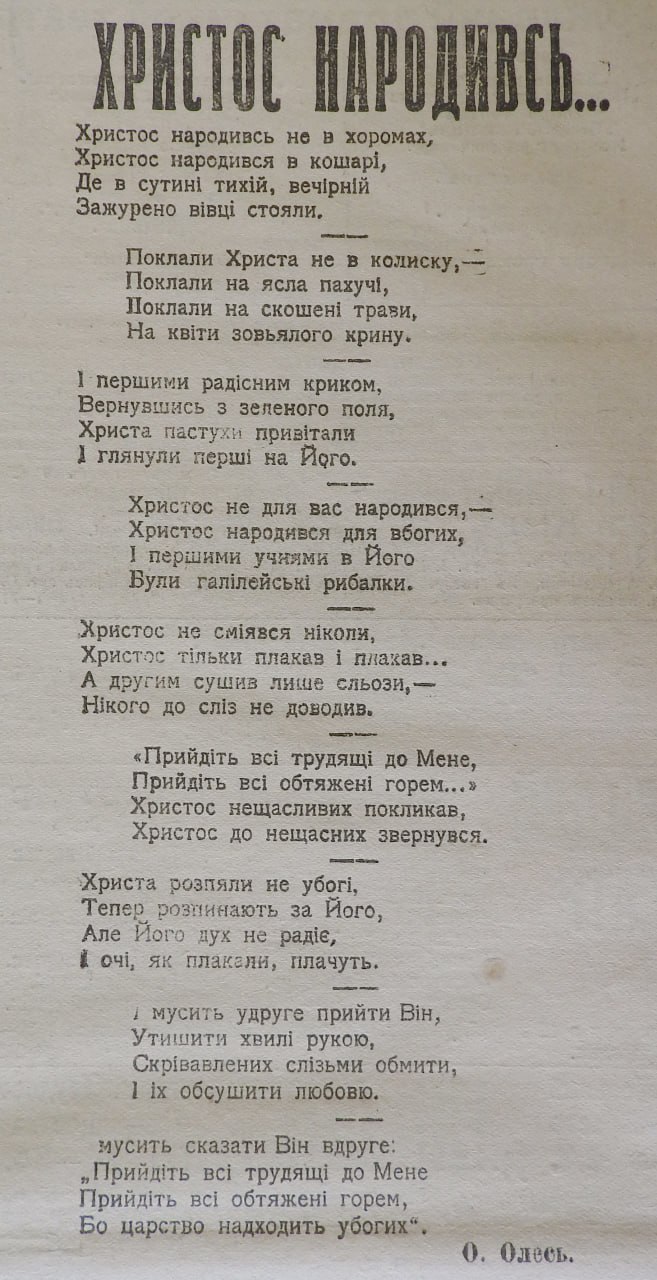 ХРИСТОС НАРОДИВСЬ...

Христос народивсь не в хоромах,
Христос народився в кошарі,
Де в сутині тихій, вечірній
Зажурено вівці стояли.

Поклали Христа не в колиску,—
Поклали на ясла пахучі,
Поклали на скошені трави,
На квіти зовьялого крину.

І першими радісним криком,
Вернувшись з зеленого поля,
Христа пастухи привітали
І глянули перші на Його.

Христос не для вас народився,—
Христос народився для вбогих,
І першими учнями в Його
Вули галілейські рибалки.

Христос не сміявся ніколи,
Христос тільки плакав і плакав...
А другим сушив лише сльози,—
Нікого до сліз не доводив.

«Прийдіть всі трудящі до Мене,
Прийдіть всі обтяжені горем...»
Христос нещасливих покликав,
Христос до нещасних звернувся.

Христа розпяли не убогі,
Тепер розпинають за Його,
Але Його дух не радіє,
І очі, як плакали, плачуть.

І мусить удруге прийти Він,
Утишити хвилі рукою,
Скрівавлених слізьми обмити,
І їх обсушити любовю.

мусить сказати Він вдруге:
„Прийдіть всі трудящі до Мене
Прийдіть всі обтяжені горем,
Бо царство надходить убогих“.

О. Олесь.